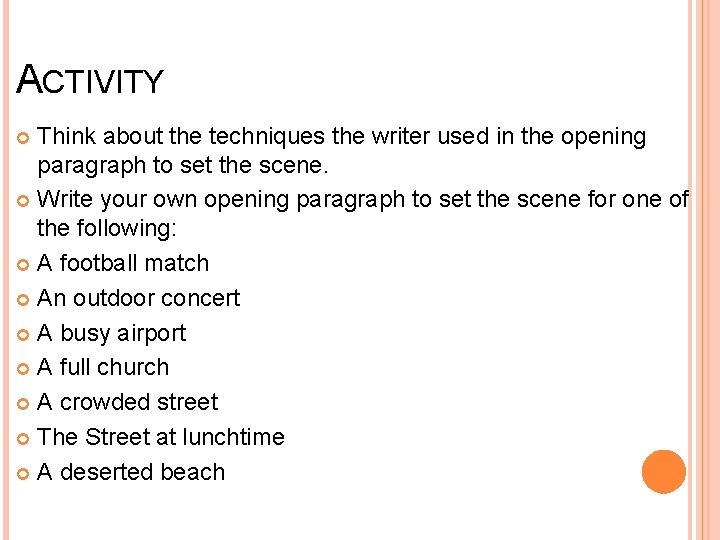 ACTIVITY

Think about the techniques the writer used in the opening paragraph to set the scene.

Write your own opening paragraph to set the scene for one of the following:

A football match

An outdoor concert

A busy airport

A full church

A crowded street

The Street at lunchtime

A deserted beach